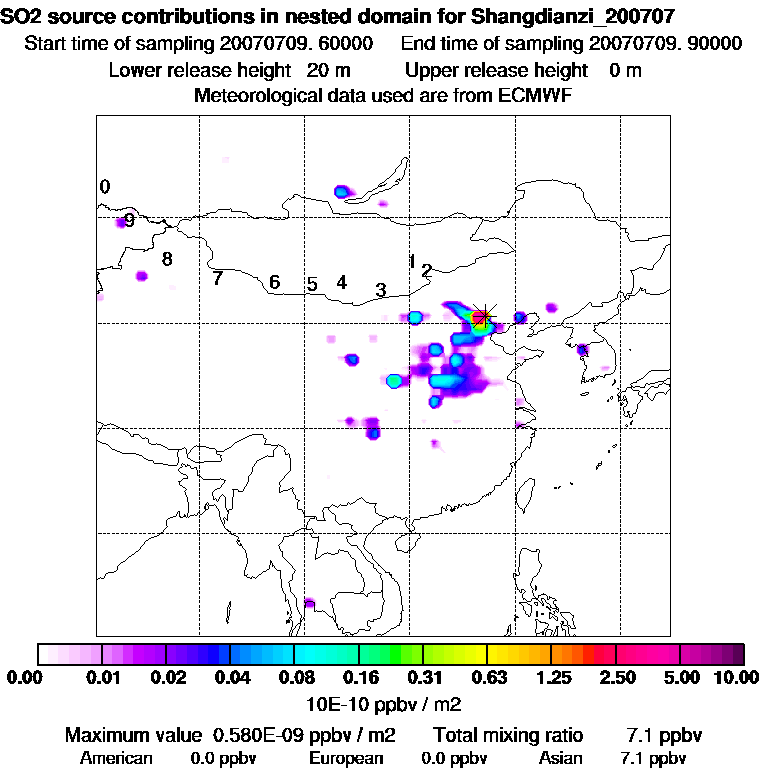 SO2 source contributions in nested domain for Shangdianzi_200707
Start time of sampling 20070709. 60000 End time of sampling 20070709. 90000
Lower release height 20 m Upper release height 0 m
Meteorological data used are from ECMWF

0
9
8
7
6
5
4
3
1
2

0.00 0.01 0.02 0.04 0.08 0.16 0.31 0.63 1.25 2.50 5.00 10.00
10E-10 ppbv / m2

Maximum value 0.580E-09 ppbv / m2 Total mixing ratio 7.1 ppbv
American 0.0 ppbv European 0.0 ppbv Asian 7.1 ppbv